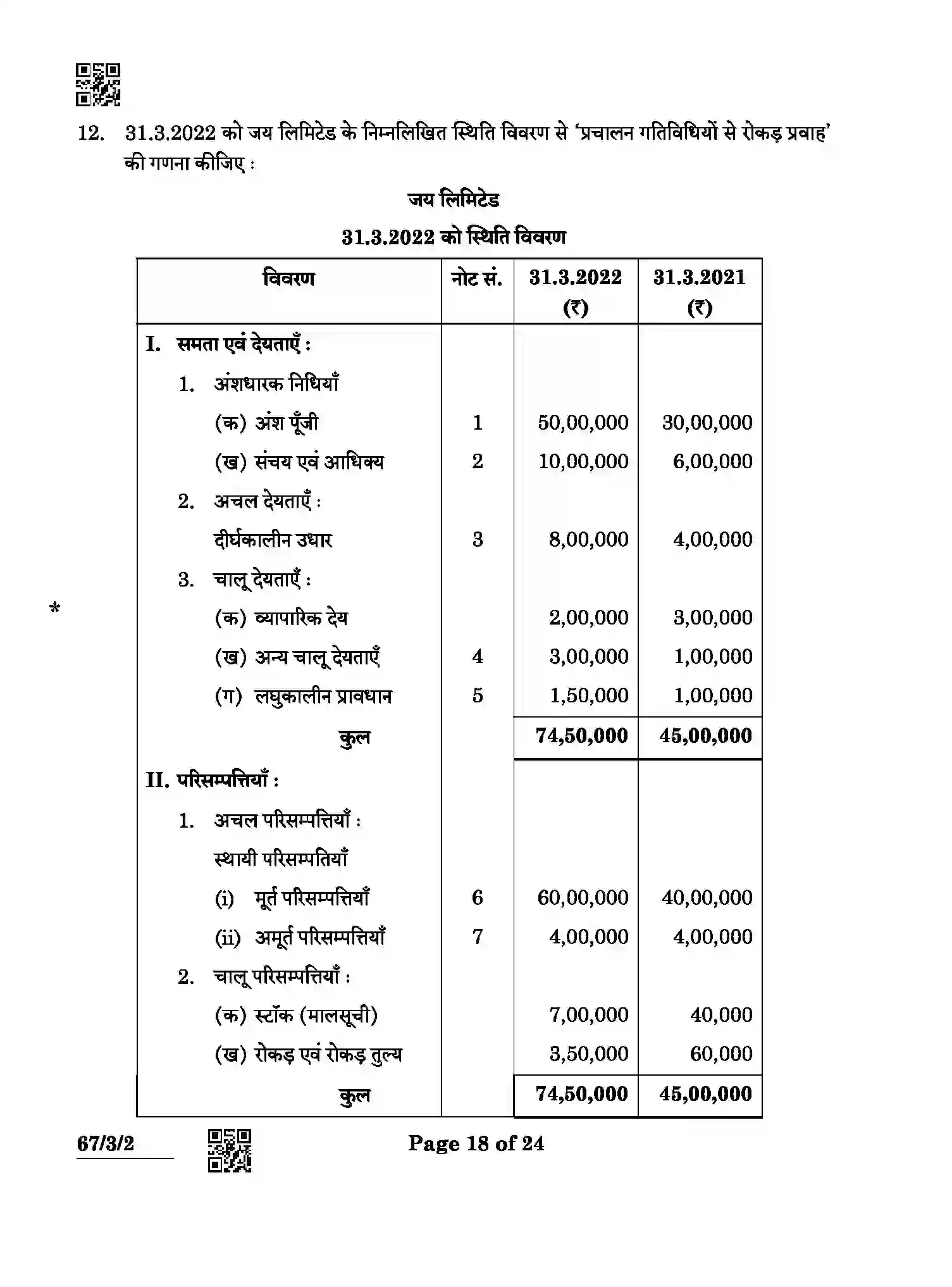 12. 31.3.2022 को जय लिमिटेड के निम्नलिखित स्थिति विवरण से 'प्रचालन गतिविधियों से रोकड़ प्रवाह' की गणना कीजिए :

जय लिमिटेड

31.3.2022 को स्थिति विवरण

| विवरण | नोट सं. | 31.3.2022 (₹) | 31.3.2021 (₹) |
|---|---|---|---|
| I. समता एवं देयताएँ : | | | |
| 1. अंशधारक निधियाँ | | | |
| (क) अंश पूँजी | 1 | 50,00,000 | 30,00,000 |
| (ख) संचय एवं आधिक्य | 2 | 10,00,000 | 6,00,000 |
| 2. अचल देयताएँ : | | | |
| दीर्घकालीन उधार | 3 | 8,00,000 | 4,00,000 |
| 3. चालू देयताएँ : | | | |
| (क) व्यापारिक देय | | 2,00,000 | 3,00,000 |
| (ख) अन्य चालू देयताएँ | 4 | 3,00,000 | 1,00,000 |
| (ग) लघुकालीन प्रावधान | 5 | 1,50,000 | 1,00,000 |
| कुल | | 74,50,000 | 45,00,000 |
| II. परिसम्पत्तियाँ : | | | |
| 1. अचल परिसम्पत्तियाँ : | | | |
| स्थायी परिसम्पतियाँ | | | |
| (i) मूर्त परिसम्पत्तियाँ | 6 | 60,00,000 | 40,00,000 |
| (ii) अमूर्त परिसम्पत्तियाँ | 7 | 4,00,000 | 4,00,000 |
| 2. चालू परिसम्पत्तियाँ : | | | |
| (क) स्टॉक (मालसूची) | | 7,00,000 | 40,000 |
| (ख) रोकड़ एवं रोकड़ तुल्य | | 3,50,000 | 60,000 |
| कुल | | 74,50,000 | 45,00,000 |

*

67/3/2

Page 18 of 24